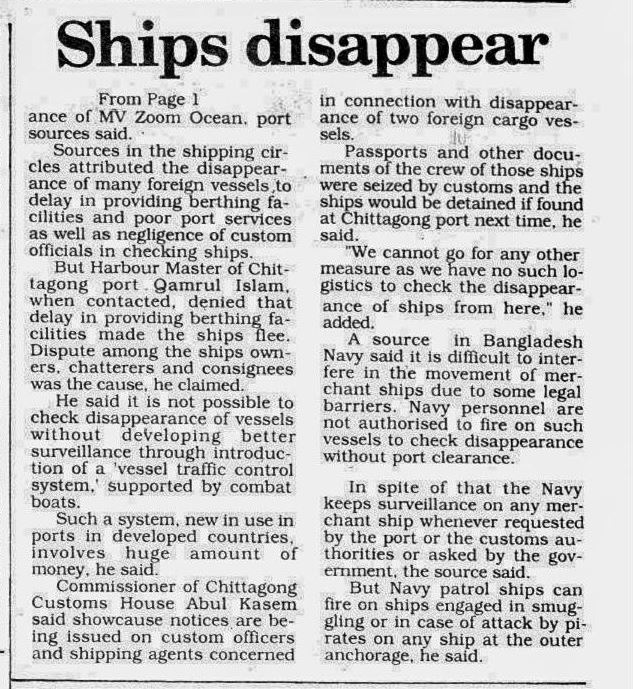 Ships disappear

From Page 1
ance of MV Zoom Ocean, port sources said.

Sources in the shipping circles attributed the disappearance of many foreign vessels to delay in providing berthing facilities and poor port services as well as negligence of custom officials in checking ships.

But Harbour Master of Chittagong port Qamrul Islam, when contacted, denied that delay in providing berthing facilities made the ships flee. Dispute among the ships owners, chatterers and consignees was the cause, he claimed.

He said it is not possible to check disappearance of vessels without developing better surveillance through introduction of a 'vessel traffic control system,' supported by combat boats.

Such a system, new in use in ports in developed countries, involves huge amount of money, he said.

Commissioner of Chittagong Customs House Abul Kasem said showcause notices are being issued on custom officers and shipping agents concerned in connection with disappearance of two foreign cargo vessels.

Passports and other documents of the crew of those ships were seized by customs and the ships would be detained if found at Chittagong port next time, he said.

"We cannot go for any other measure as we have no such logistics to check the disappearance of ships from here," he added.

A source in Bangladesh Navy said it is difficult to interfere in the movement of merchant ships due to some legal barriers. Navy personnel are not authorised to fire on such vessels to check disappearance without port clearance.

In spite of that the Navy keeps surveillance on any merchant ship whenever requested by the port or the customs authorities or asked by the government, the source said.

But Navy patrol ships can fire on ships engaged in smuggling or in case of attack by pirates on any ship at the outer anchorage, he said.